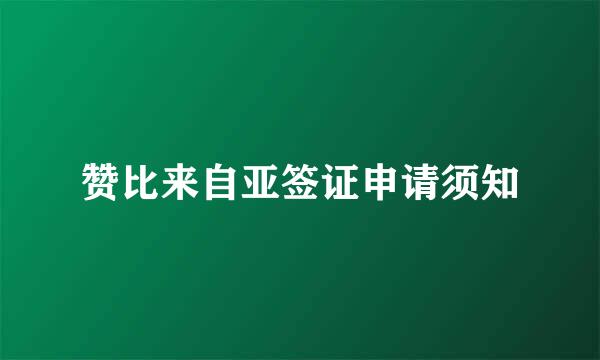 赞比来自亚签证申请须知